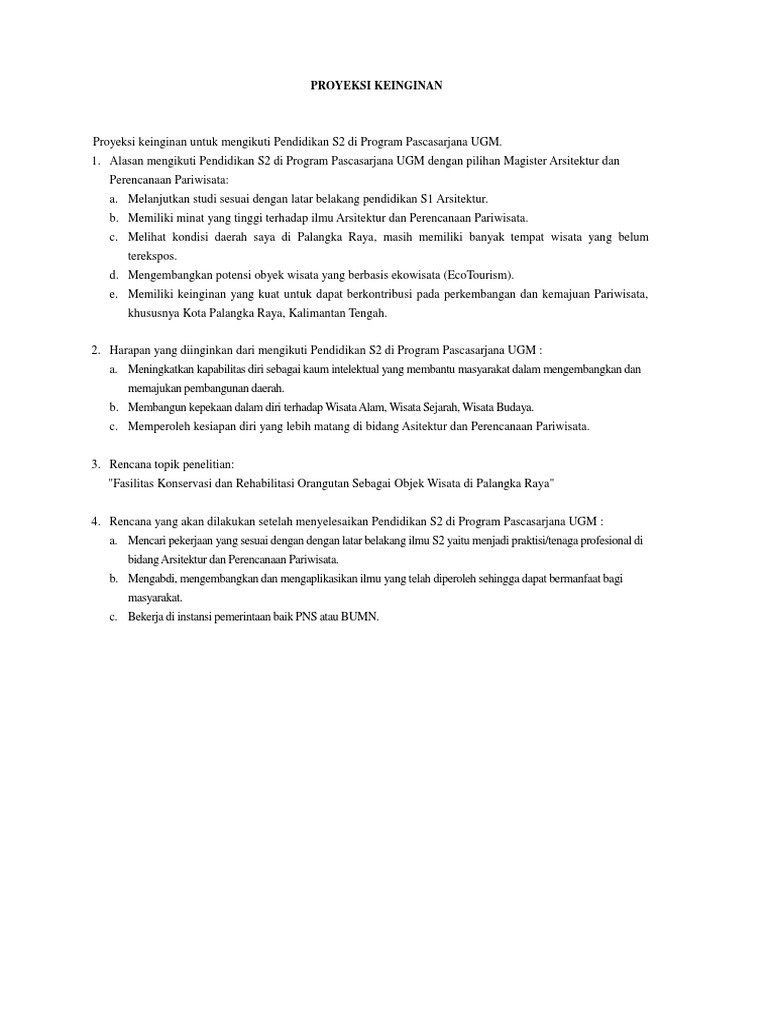 PROYEKSI KEINGINAN

Proyeksi keinginan untuk mengikuti Pendidikan S2 di Program Pascasarjana UGM.

1. Alasan mengikuti Pendidikan S2 di Program Pascasarjana UGM dengan pilihan Magister Arsitektur dan Perencanaan Pariwisata:
 a. Melanjutkan studi sesuai dengan latar belakang pendidikan S1 Arsitektur.
 b. Memiliki minat yang tinggi terhadap ilmu Arsitektur dan Perencanaan Pariwisata.
 c. Melihat kondisi daerah saya di Palangka Raya, masih memiliki banyak tempat wisata yang belum terekspos.
 d. Mengembangkan potensi obyek wisata yang berbasis ekowisata (EcoTourism).
 e. Memiliki keinginan yang kuat untuk dapat berkontribusi pada perkembangan dan kemajuan Pariwisata, khususnya Kota Palangka Raya, Kalimantan Tengah.

2. Harapan yang diinginkan dari mengikuti Pendidikan S2 di Program Pascasarjana UGM :
 a. Meningkatkan kapabilitas diri sebagai kaum intelektual yang membantu masyarakat dalam mengembangkan dan memajukan pembangunan daerah.
 b. Membangun kepekaan dalam diri terhadap Wisata Alam, Wisata Sejarah, Wisata Budaya.
 c. Memperoleh kesiapan diri yang lebih matang di bidang Asitektur dan Perencanaan Pariwisata.

3. Rencana topik penelitian:
 "Fasilitas Konservasi dan Rehabilitasi Orangutan Sebagai Objek Wisata di Palangka Raya"

4. Rencana yang akan dilakukan setelah menyelesaikan Pendidikan S2 di Program Pascasarjana UGM :
 a. Mencari pekerjaan yang sesuai dengan dengan latar belakang ilmu S2 yaitu menjadi praktisi/tenaga profesional di bidang Arsitektur dan Perencanaan Pariwisata.
 b. Mengabdi, mengembangkan dan mengaplikasikan ilmu yang telah diperoleh sehingga dapat bermanfaat bagi masyarakat.
 c. Bekerja di instansi pemerintaan baik PNS atau BUMN.